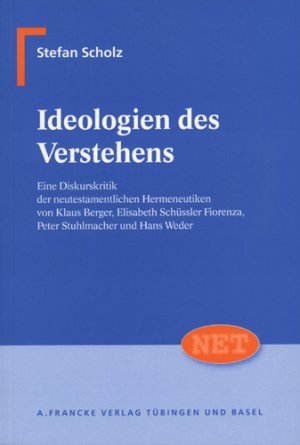 Stefan Scholz

Ideologien des Verstehens

Eine Diskurskritik der neutestamentlichen Hermeneutiken von Klaus Berger, Elisabeth Schüssler Fiorenza, Peter Stuhlmacher und Hans Weder

NET

A. FRANCKE VERLAG TÜBINGEN UND BASEL